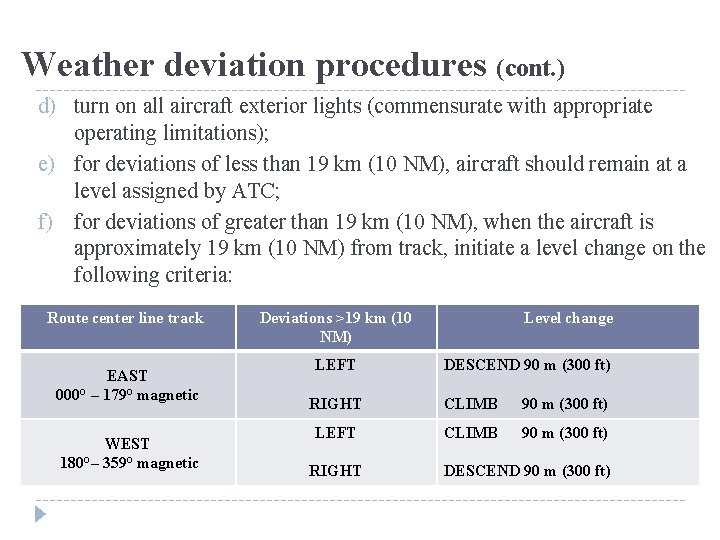 Weather deviation procedures (cont.)

d) turn on all aircraft exterior lights (commensurate with appropriate operating limitations);

e) for deviations of less than 19 km (10 NM), aircraft should remain at a level assigned by ATC;

f) for deviations of greater than 19 km (10 NM), when the aircraft is approximately 19 km (10 NM) from track, initiate a level change on the following criteria:

| Route center line track | Deviations >19 km (10 NM) | Level change |
|---|---|---|
| EAST 000° – 179° magnetic | LEFT | DESCEND 90 m (300 ft) |
| | RIGHT | CLIMB 90 m (300 ft) |
| WEST 180° – 359° magnetic | LEFT | CLIMB 90 m (300 ft) |
| | RIGHT | DESCEND 90 m (300 ft) |